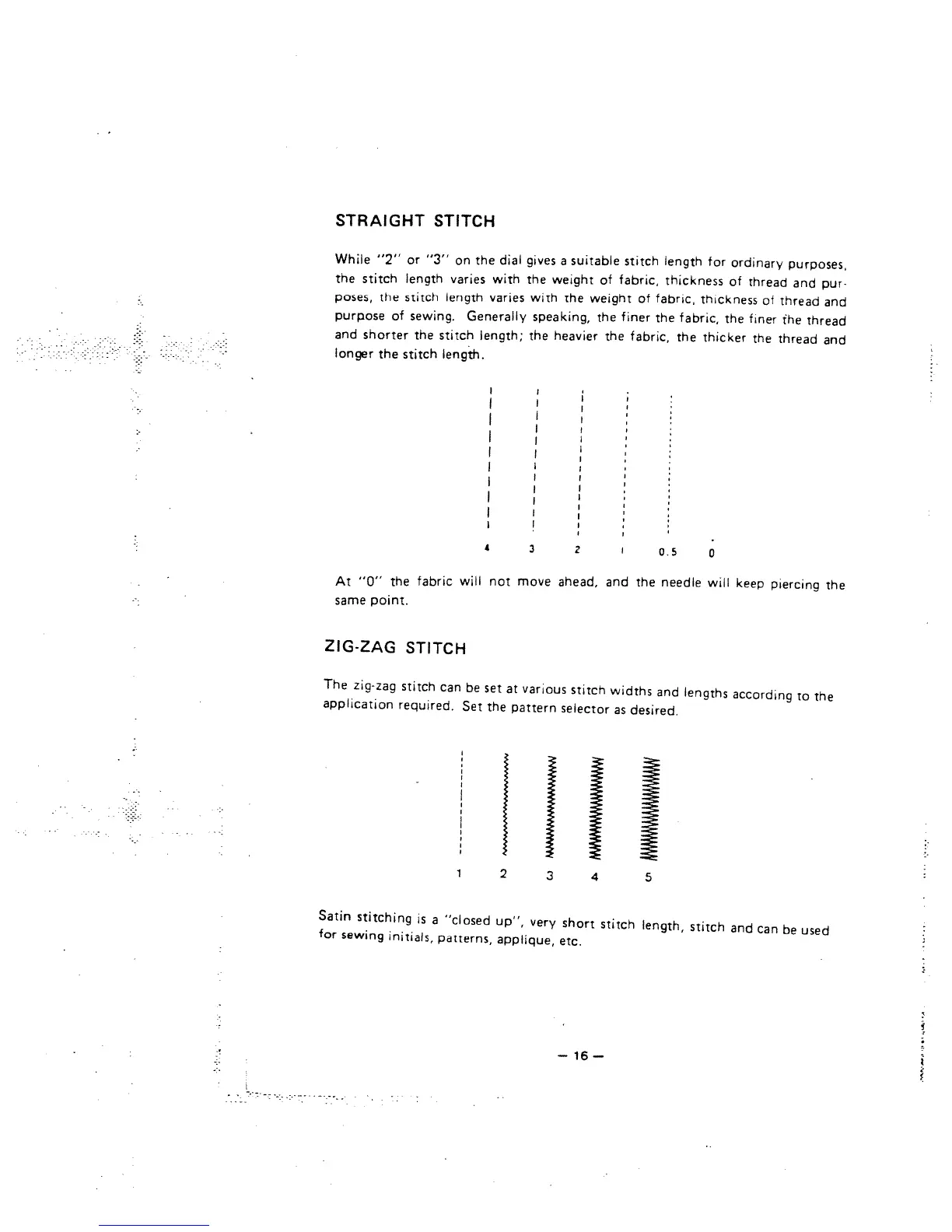 STRAIGHT STITCH

While "2" or "3" on the dial gives a suitable stitch length for ordinary purposes, the stitch length varies with the weight of fabric, thickness of thread and purposes, the stitch length varies with the weight of fabric, thickness of thread and purpose of sewing. Generally speaking, the finer the fabric, the finer the thread and shorter the stitch length; the heavier the fabric, the thicker the thread and longer the stitch length.

4 3 2 1 0.5 0

At "0" the fabric will not move ahead, and the needle will keep piercing the same point.

ZIG-ZAG STITCH

The zig-zag stitch can be set at various stitch widths and lengths according to the application required. Set the pattern selector as desired.

1 2 3 4 5

Satin stitching is a "closed up", very short stitch length, stitch and can be used for sewing initials, patterns, applique, etc.

— 16 —